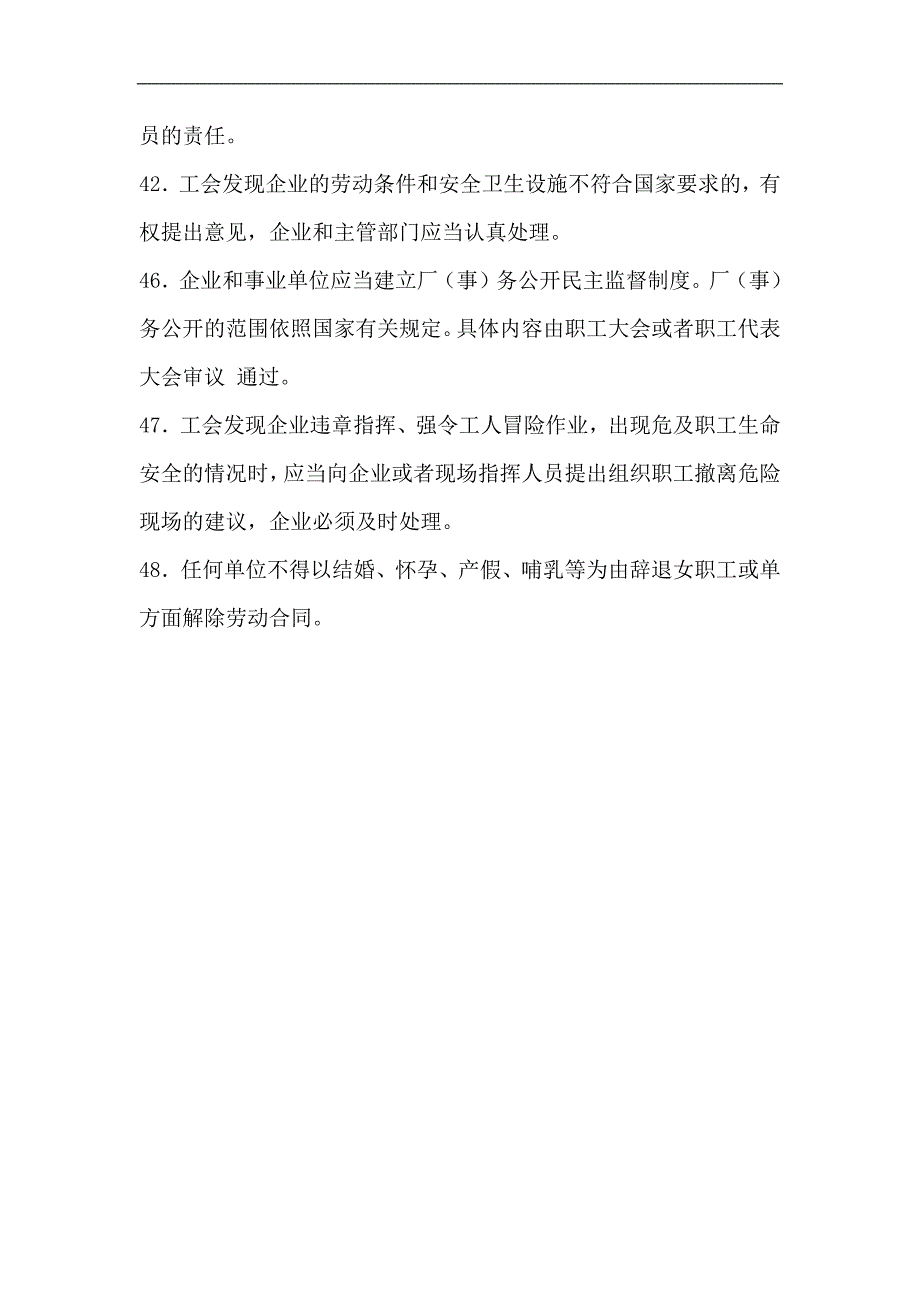 员的责任。

42．工会发现企业的劳动条件和安全卫生设施不符合国家要求的，有权提出意见，企业和主管部门应当认真处理。

46．企业和事业单位应当建立厂（事）务公开民主监督制度。厂（事）务公开的范围依照国家有关规定。具体内容由职工大会或者职工代表大会审议 通过。

47．工会发现企业违章指挥、强令工人冒险作业，出现危及职工生命安全的情况时，应当向企业或者现场指挥人员提出组织职工撤离危险现场的建议，企业必须及时处理。

48．任何单位不得以结婚、怀孕、产假、哺乳等为由辞退女职工或单方面解除劳动合同。